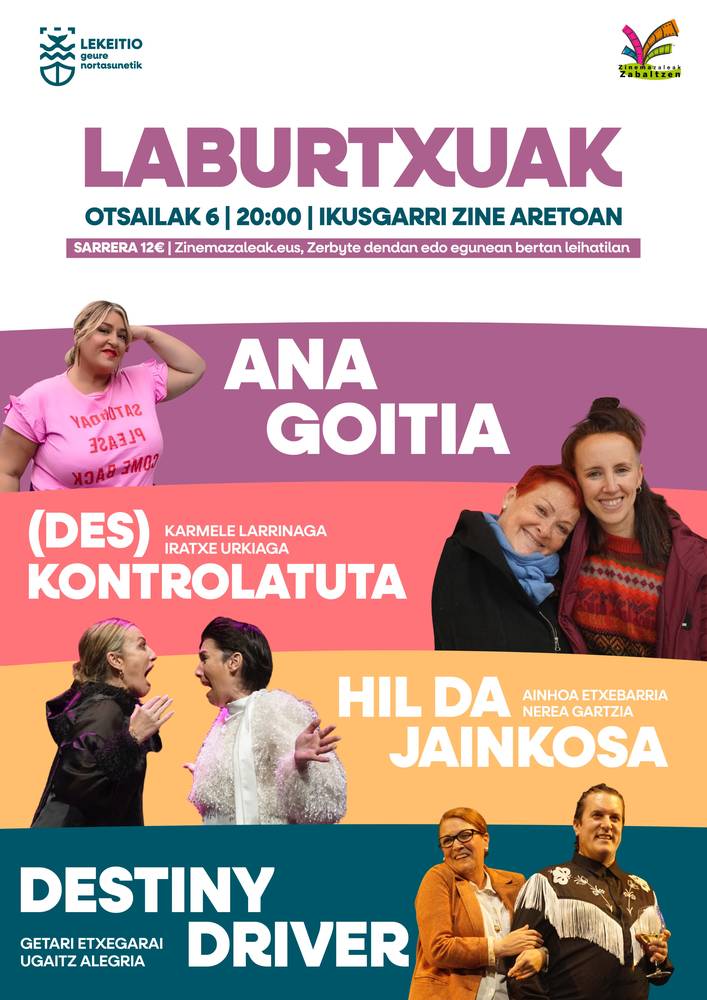 LEKEITIO
geure
nortasunetik

Zinemazaleak
Zabaltzen

LABURTXUAK

OTSAILAK 6 | 20:00 | IKUSGARRI ZINE ARETOAN

SARRERA 12€ | Zinemazaleak.eus, Zerbyte dendan edo egunean bertan leihatilan

ANA
GOITIA

(DES)
KONTROLATUTA

KARMELE LARRINAGA
IRATXE URKIAGA

HIL DA
JAINKOSA

AINHOA ETXEBARRIA
NEREA GARTZIA

DESTINY
DRIVER

GETARI ETXEGARAI
UGAITZ ALEGRIA